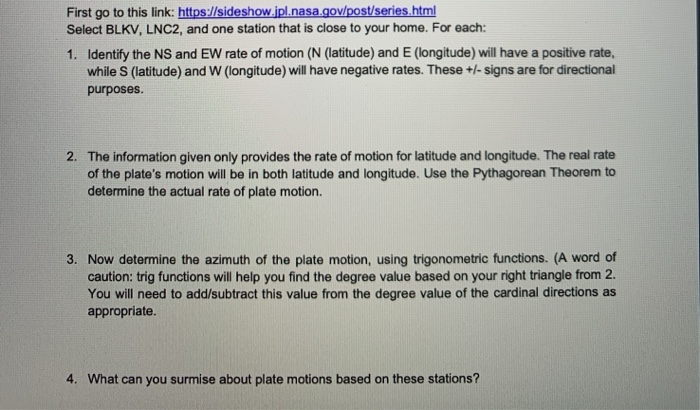 First go to this link: https://sideshow.jpl.nasa.gov/post/series.html
Select BLKV, LNC2, and one station that is close to your home. For each:

1. Identify the NS and EW rate of motion (N (latitude) and E (longitude) will have a positive rate, while S (latitude) and W (longitude) will have negative rates. These +/- signs are for directional purposes.

2. The information given only provides the rate of motion for latitude and longitude. The real rate of the plate's motion will be in both latitude and longitude. Use the Pythagorean Theorem to determine the actual rate of plate motion.

3. Now determine the azimuth of the plate motion, using trigonometric functions. (A word of caution: trig functions will help you find the degree value based on your right triangle from 2. You will need to add/subtract this value from the degree value of the cardinal directions as appropriate.

4. What can you surmise about plate motions based on these stations?